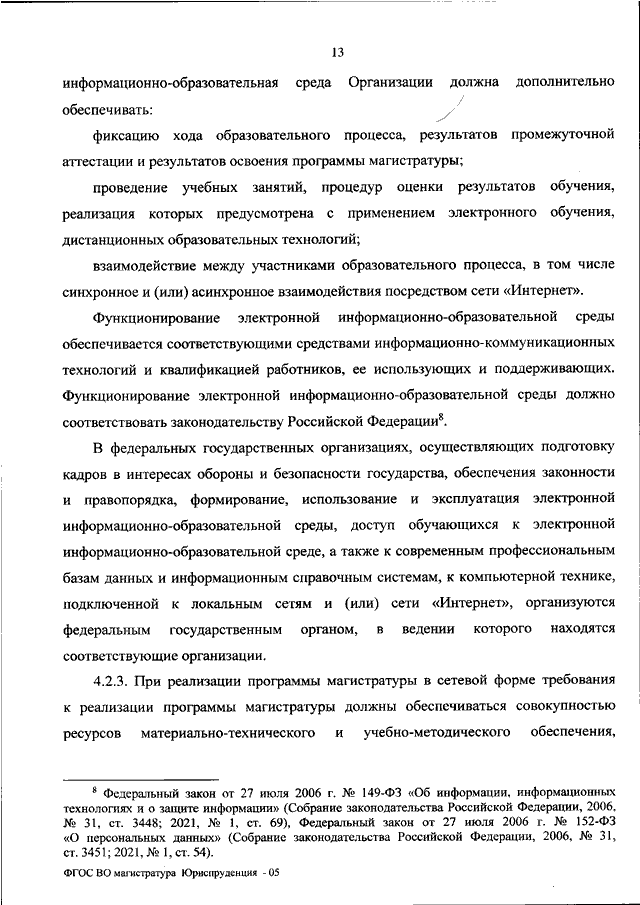 13

информационно-образовательная среда Организации должна дополнительно обеспечивать:

фиксацию хода образовательного процесса, результатов промежуточной аттестации и результатов освоения программы магистратуры;

проведение учебных занятий, процедур оценки результатов обучения, реализация которых предусмотрена с применением электронного обучения, дистанционных образовательных технологий;

взаимодействие между участниками образовательного процесса, в том числе синхронное и (или) асинхронное взаимодействия посредством сети «Интернет».

Функционирование электронной информационно-образовательной среды обеспечивается соответствующими средствами информационно-коммуникационных технологий и квалификацией работников, ее использующих и поддерживающих. Функционирование электронной информационно-образовательной среды должно соответствовать законодательству Российской Федерации$^8$.

В федеральных государственных организациях, осуществляющих подготовку кадров в интересах обороны и безопасности государства, обеспечения законности и правопорядка, формирование, использование и эксплуатация электронной информационно-образовательной среды, доступ обучающихся к электронной информационно-образовательной среде, а также к современным профессиональным базам данных и информационным справочным системам, к компьютерной технике, подключенной к локальным сетям и (или) сети «Интернет», организуются федеральным государственным органом, в ведении которого находятся соответствующие организации.

4.2.3. При реализации программы магистратуры в сетевой форме требования к реализации программы магистратуры должны обеспечиваться совокупностью ресурсов материально-технического и учебно-методического обеспечения,

$^8$ Федеральный закон от 27 июля 2006 г. № 149-ФЗ «Об информации, информационных технологиях и о защите информации» (Собрание законодательства Российской Федерации, 2006, № 31, ст. 3448; 2021, № 1, ст. 69), Федеральный закон от 27 июля 2006 г. № 152-ФЗ «О персональных данных» (Собрание законодательства Российской Федерации, 2006, № 31, ст. 3451; 2021, № 1, ст. 54).

ФГОС ВО магистратура Юриспруденция - 05